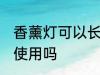 香薰灯可以长
使用吗